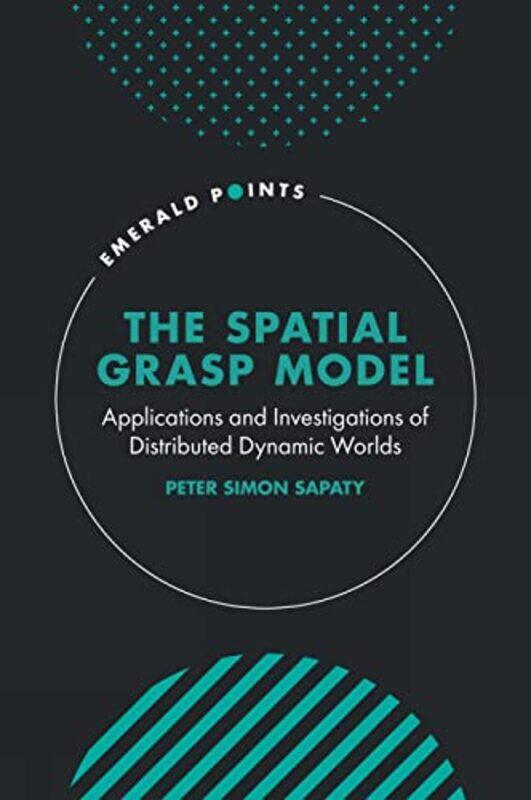 EMERALD POINTS

THE SPATIAL GRASP MODEL

Applications and Investigations of Distributed Dynamic Worlds

PETER SIMON SAPATY